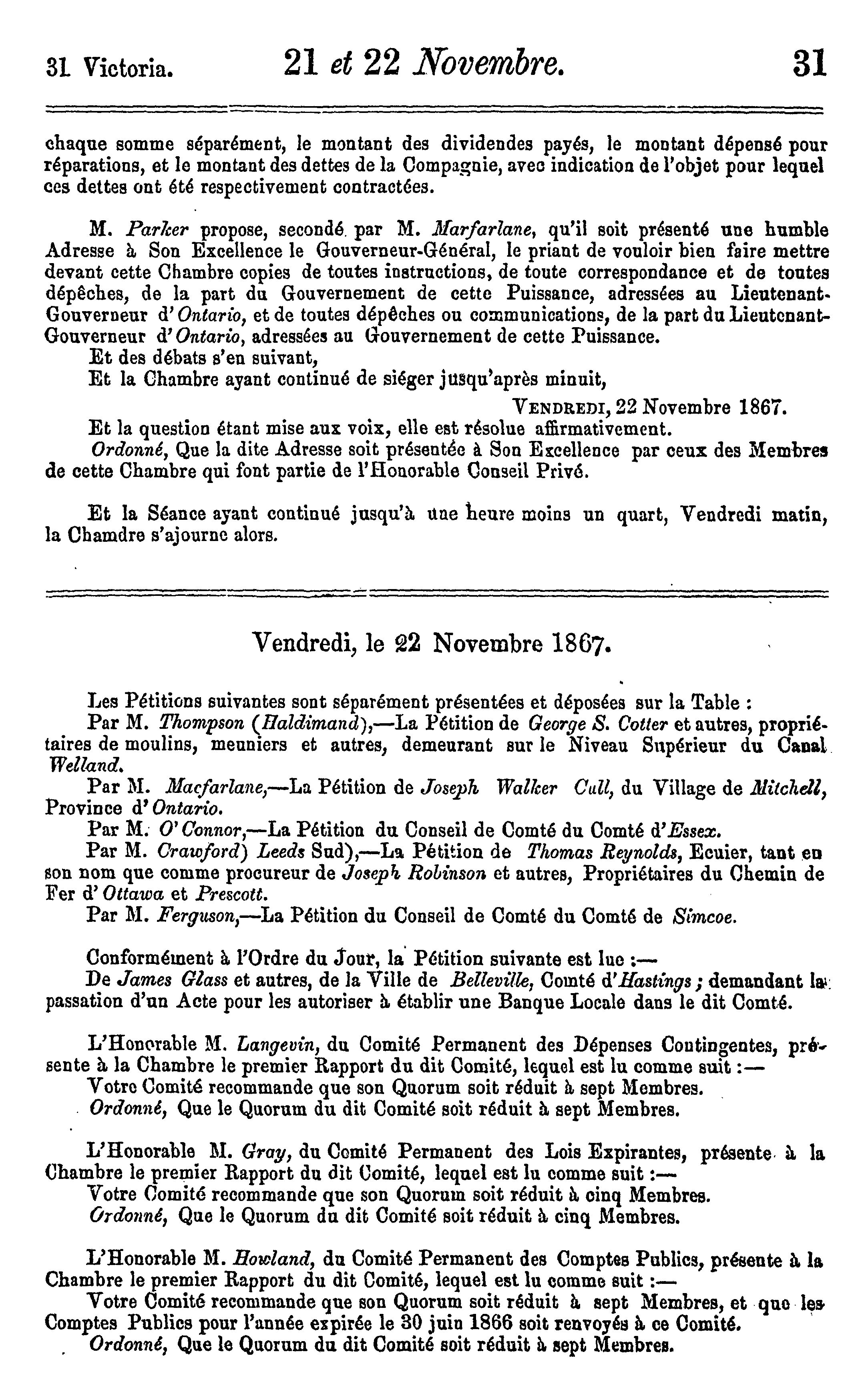 31 Victoria. 21 et 22 Novembre. 31

chaque somme séparément, le montant des dividendes payés, le montant dépensé pour réparations, et le montant des dettes de la Compagnie, avec indication de l'objet pour lequel ces dettes ont été respectivement contractées.

M. Parker propose, secondé par M. Marfarlane, qu'il soit présenté une humble Adresse à Son Excellence le Gouverneur-Général, le priant de vouloir bien faire mettre devant cette Chambre copies de toutes instructions, de toute correspondance et de toutes dépêches, de la part du Gouvernement de cette Puissance, adressées au Lieutenant-Gouverneur d'Ontario, et de toutes dépêches ou communications, de la part du Lieutenant-Gouverneur d'Ontario, adressées au Gouvernement de cette Puissance.
Et des débats s'en suivant,
Et la Chambre ayant continué de siéger jusqu'après minuit,
VENDREDI, 22 Novembre 1867.
Et la question étant mise aux voix, elle est résolue affirmativement.
Ordonné, Que la dite Adresse soit présentée à Son Excellence par ceux des Membres de cette Chambre qui font partie de l'Honorable Conseil Privé.

Et la Séance ayant continué jusqu'à une heure moins un quart, Vendredi matin, la Chamdre s'ajourne alors.

Vendredi, le 22 Novembre 1867.

Les Pétitions suivantes sont séparément présentées et déposées sur la Table :
Par M. Thompson (Haldimand),—La Pétition de George S. Cotter et autres, propriétaires de moulins, meuniers et autres, demeurant sur le Niveau Supérieur du Canal Welland.
Par M. Macfarlane,—La Pétition de Joseph Walker Cull, du Village de Mitchell, Province d'Ontario.
Par M. O'Connor,—La Pétition du Conseil de Comté du Comté d'Essex.
Par M. Crawford) Leeds Sud),—La Pétition de Thomas Reynolds, Ecuier, tant en son nom que comme procureur de Joseph Robinson et autres, Propriétaires du Chemin de Fer d'Ottawa et Prescott.
Par M. Ferguson,—La Pétition du Conseil de Comté du Comté de Simcoe.

Conformément à l'Ordre du Jour, la Pétition suivante est lue :—
De James Glass et autres, de la Ville de Belleville, Comté d'Hastings; demandant la passation d'un Acte pour les autoriser à établir une Banque Locale dans le dit Comté.

L'Honorable M. Langevin, du Comité Permanent des Dépenses Contingentes, présente à la Chambre le premier Rapport du dit Comité, lequel est lu comme suit :—
Votre Comité recommande que son Quorum soit réduit à sept Membres.
Ordonné, Que le Quorum du dit Comité soit réduit à sept Membres.

L'Honorable M. Gray, du Comité Permanent des Lois Expirantes, présente à la Chambre le premier Rapport du dit Comité, lequel est lu comme suit :—
Votre Comité recommande que son Quorum soit réduit à cinq Membres.
Ordonné, Que le Quorum du dit Comité soit réduit à cinq Membres.

L'Honorable M. Howland, du Comité Permanent des Comptes Publics, présente à la Chambre le premier Rapport du dit Comité, lequel est lu comme suit :—
Votre Comité recommande que son Quorum soit réduit à sept Membres, et que les Comptes Publics pour l'année expirée le 30 juin 1866 soit renvoyés à ce Comité.
Ordonné, Que le Quorum du dit Comité soit réduit à sept Membres.